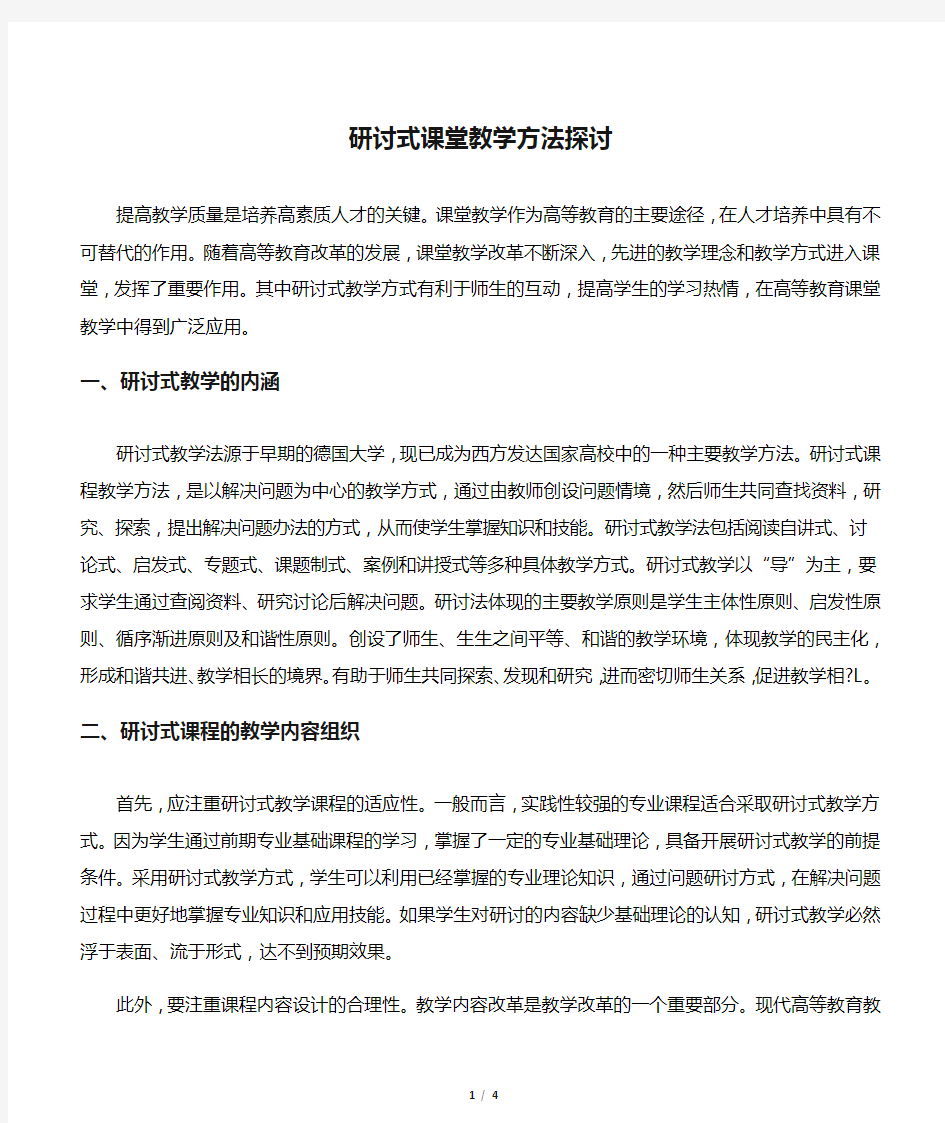 研讨式课堂教学方法探讨

提高教学质量是培养高素质人才的关键。课堂教学作为高等教育的主要途径，在人才培养中具有不可替代的作用。随着高等教育改革的发展，课堂教学改革不断深入，先进的教学理念和教学方式进入课堂，发挥了重要作用。其中研讨式教学方式有利于师生的互动，提高学生的学习热情，在高等教育课堂教学中得到广泛应用。

一、研讨式教学的内涵

研讨式教学法源于早期的德国大学，现已成为西方发达国家高校中的一种主要教学方法。研讨式课程教学方法，是以解决问题为中心的教学方式，通过由教师创设问题情境，然后师生共同查找资料，研究、探索，提出解决问题办法的方式，从而使学生掌握知识和技能。研讨式教学法包括阅读自讲式、讨论式、启发式、专题式、课题制式、案例和讲授式等多种具体教学方式。研讨式教学以“导”为主，要求学生通过查阅资料、研究讨论后解决问题。研讨法体现的主要教学原则是学生主体性原则、启发性原则、循序渐进原则及和谐性原则。创设了师生、生生之间平等、和谐的教学环境，体现教学的民主化，形成和谐共进、教学相长的境界。有助于师生共同探索、发现和研究，进而密切师生关系，促进教学相?L。

二、研讨式课程的教学内容组织

首先，应注重研讨式教学课程的适应性。一般而言，实践性较强的专业课程适合采取研讨式教学方式。因为学生通过前期专业基础课程的学习，掌握了一定的专业基础理论，具备开展研讨式教学的前提条件。采用研讨式教学方式，学生可以利用已经掌握的专业理论知识，通过问题研讨方式，在解决问题过程中更好地掌握专业知识和应用技能。如果学生对研讨的内容缺少基础理论的认知，研讨式教学必然浮于表面、流于形式，达不到预期效果。

此外，要注重课程内容设计的合理性。教学内容改革是教学改革的一个重要部分。现代高等教育教

1 / 4